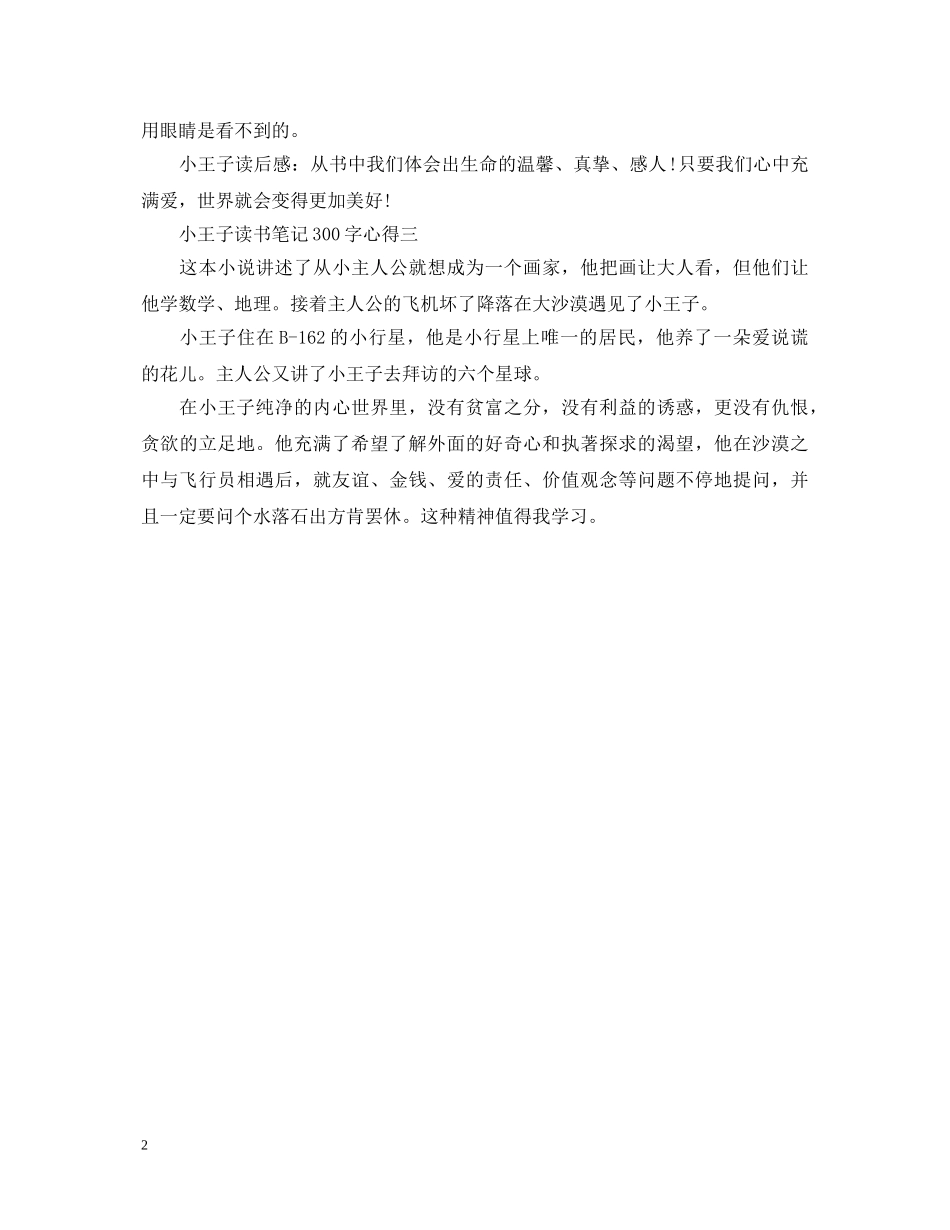 用眼睛是看不到的。

小王子读后感：从书中我们体会出生命的温馨、真挚、感人!只要我们心中充满爱，世界就会变得更加美好!

小王子读书笔记300字心得三

这本小说讲述了从小主人公就想成为一个画家，他把画让大人看，但他们让他学数学、地理。接着主人公的飞机坏了降落在大沙漠遇见了小王子。

小王子住在B-162的小行星，他是小行星上唯一的居民，他养了一朵爱说谎的花儿。主人公又讲了小王子去拜访的六个星球。

在小王子纯净的内心世界里，没有贫富之分，没有利益的诱惑，更没有仇恨，贪欲的立足地。他充满了希望了解外面的好奇心和执著探求的渴望，他在沙漠之中与飞行员相遇后，就友谊、金钱、爱的责任、价值观念等问题不停地提问，并且一定要问个水落石出方肯罢休。这种精神值得我学习。

2